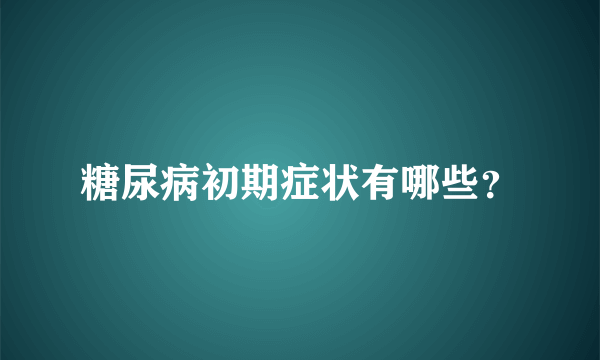 糖尿病初期症状有哪些?